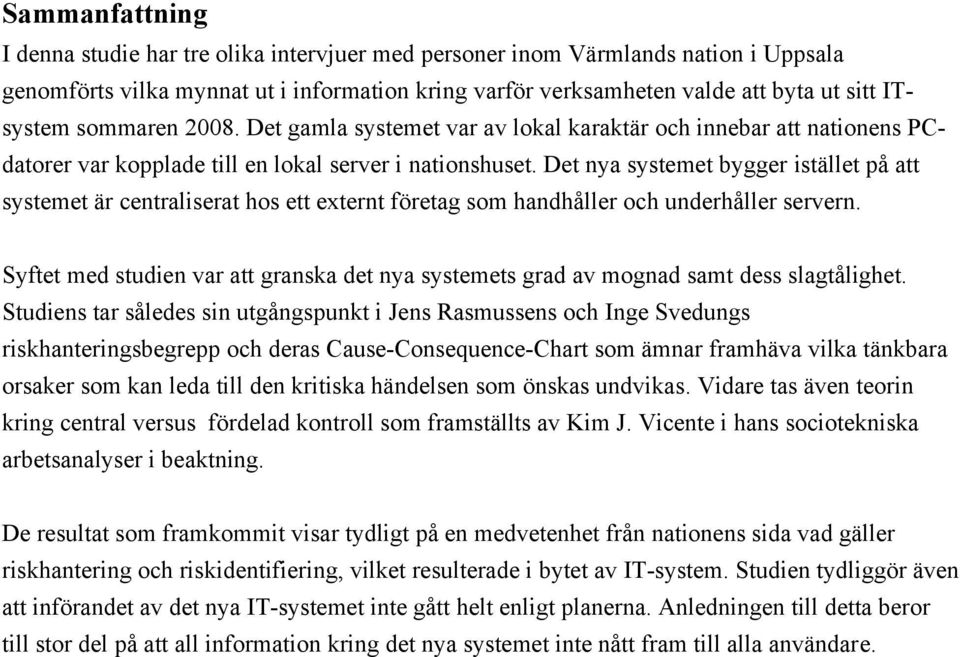 Sammanfattning

I denna studie har tre olika intervjuer med personer inom Värmlands nation i Uppsala genomförts vilka mynnat ut i information kring varför verksamheten valde att byta ut sitt IT-system sommaren 2008. Det gamla systemet var av lokal karaktär och innebar att nationens PC-datorer var kopplade till en lokal server i nationshuset. Det nya systemet bygger istället på att systemet är centraliserat hos ett externt företag som handhåller och underhåller servern.

Syftet med studien var att granska det nya systemets grad av mognad samt dess slagtålighet. Studiens tar således sin utgångspunkt i Jens Rasmussens och Inge Svedungs riskhanteringsbegrepp och deras Cause-Consequence-Chart som ämnar framhäva vilka tänkbara orsaker som kan leda till den kritiska händelsen som önskas undvikas. Vidare tas även teorin kring central versus fördelad kontroll som framställts av Kim J. Vicente i hans sociotekniska arbetsanalyser i beaktning.

De resultat som framkommit visar tydligt på en medvetenhet från nationens sida vad gäller riskhantering och riskidentifiering, vilket resulterade i bytet av IT-system. Studien tydliggör även att införandet av det nya IT-systemet inte gått helt enligt planerna. Anledningen till detta beror till stor del på att all information kring det nya systemet inte nått fram till alla användare.